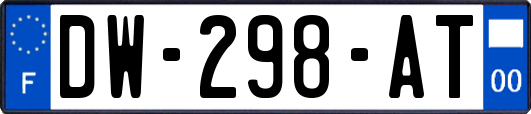 F
DW-298-AT
00